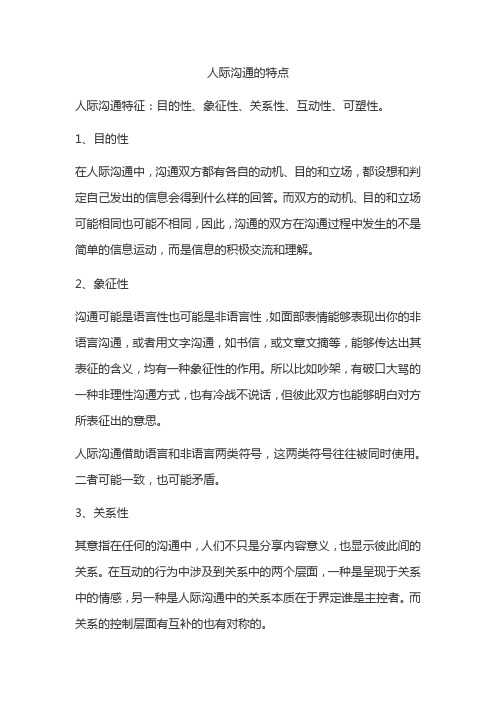 人际沟通的特点

人际沟通特征：目的性、象征性、关系性、互动性、可塑性。

1、目的性

在人际沟通中，沟通双方都有各自的动机、目的和立场，都设想和判定自己发出的信息会得到什么样的回答。而双方的动机、目的和立场可能相同也可能不相同，因此，沟通的双方在沟通过程中发生的不是简单的信息运动，而是信息的积极交流和理解。

2、象征性

沟通可能是语言性也可能是非语言性，如面部表情能够表现出你的非语言沟通，或者用文字沟通，如书信，或文章文摘等，能够传达出其表征的含义，均有一种象征性的作用。所以比如吵架，有破口大骂的一种非理性沟通方式，也有冷战不说话，但彼此双方也能够明白对方所表征出的意思。

人际沟通借助语言和非语言两类符号，这两类符号往往被同时使用。二者可能一致，也可能矛盾。

3、关系性

其意指在任何的沟通中，人们不只是分享内容意义，也显示彼此间的关系。在互动的行为中涉及到关系中的两个层面，一种是呈现于关系中的情感，另一种是人际沟通中的关系本质在于界定谁是主控者。而关系的控制层面有互补的也有对称的。